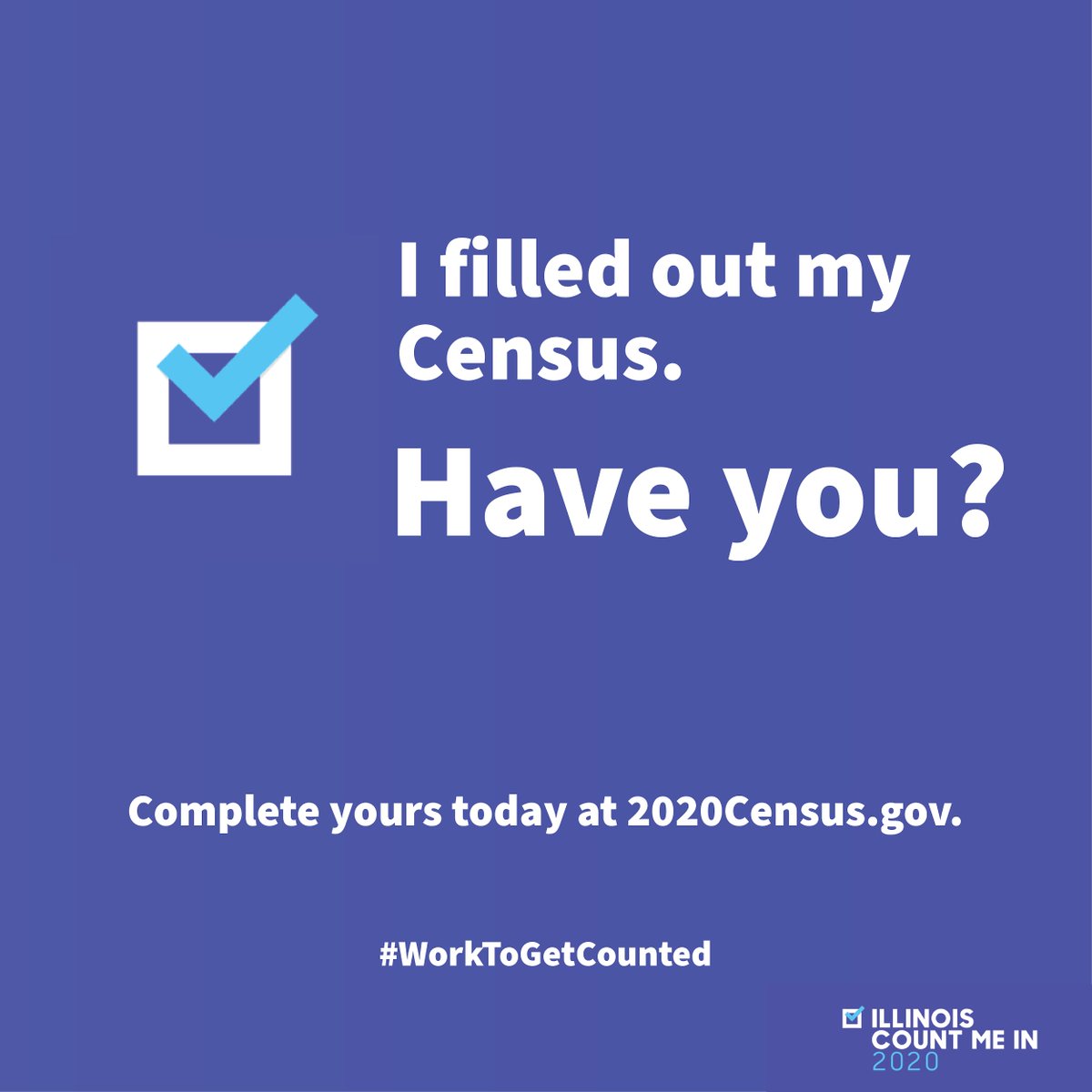 I filled out my Census.

Have you?

Complete yours today at 2020Census.gov.

#WorkToGetCounted

ILLINOIS
COUNT ME IN
2020